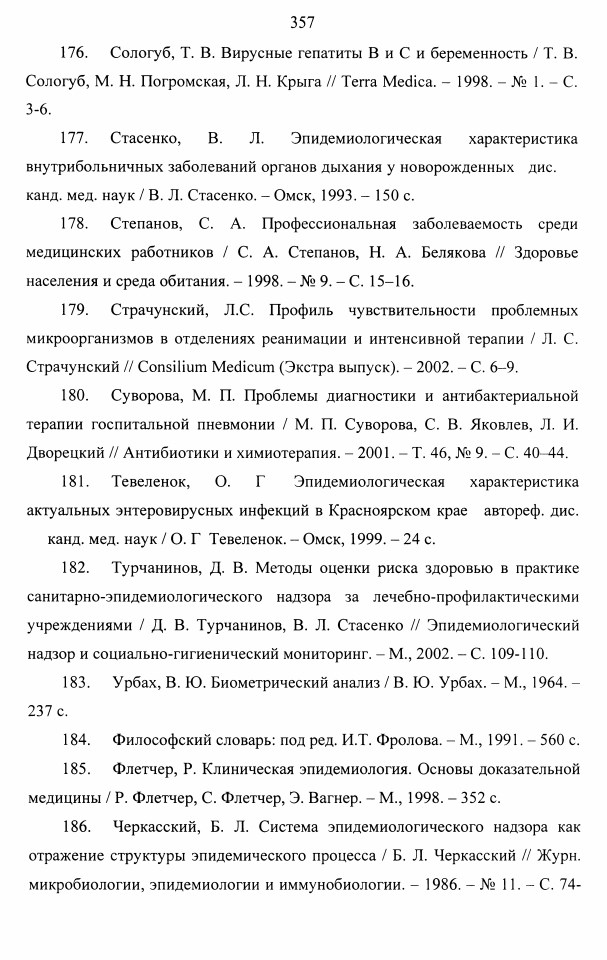 357

176. Сологуб, Т. В. Вирусные гепатиты В и С и беременность / Т. В. Сологуб, М. Н. Погромская, Л. Н. Крыга // Terra Medica. – 1998. – № 1. – С. 3-6.

177. Стасенко, В. Л. Эпидемиологическая характеристика внутрибольничных заболеваний органов дыхания у новорожденных дис. канд. мед. наук / В. Л. Стасенко. – Омск, 1993. – 150 с.

178. Степанов, С. А. Профессиональная заболеваемость среди медицинских работников / С. А. Степанов, Н. А. Белякова // Здоровье населения и среда обитания. – 1998. – № 9. – С. 15–16.

179. Страчунский, Л.С. Профиль чувствительности проблемных микроорганизмов в отделениях реанимации и интенсивной терапии / Л. С. Страчунский // Consilium Medicum (Экстра выпуск). – 2002. – С. 6–9.

180. Суворова, М. П. Проблемы диагностики и антибактериальной терапии госпитальной пневмонии / М. П. Суворова, С. В. Яковлев, Л. И. Дворецкий // Антибиотики и химиотерапия. – 2001. – Т. 46, № 9. – С. 40–44.

181. Тевеленок, О. Г Эпидемиологическая характеристика актуальных энтеровирусных инфекций в Красноярском крае автореф. дис. канд. мед. наук / О. Г Тевеленок. – Омск, 1999. – 24 с.

182. Турчанинов, Д. В. Методы оценки риска здоровью в практике санитарно-эпидемиологического надзора за лечебно-профилактическими учреждениями / Д. В. Турчанинов, В. Л. Стасенко // Эпидемиологический надзор и социально-гигиенический мониторинг. – М., 2002. – С. 109-110.

183. Урбах, В. Ю. Биометрический анализ / В. Ю. Урбах. – М., 1964. – 237 с.

184. Философский словарь: под ред. И.Т. Фролова. – М., 1991. – 560 с.

185. Флетчер, Р. Клиническая эпидемиология. Основы доказательной медицины / Р. Флетчер, С. Флетчер, Э. Вагнер. – М., 1998. – 352 с.

186. Черкасский, Б. Л. Система эпидемиологического надзора как отражение структуры эпидемического процесса / Б. Л. Черкасский // Журн. микробиологии, эпидемиологии и иммунобиологии. – 1986. – № 11. – С. 74-